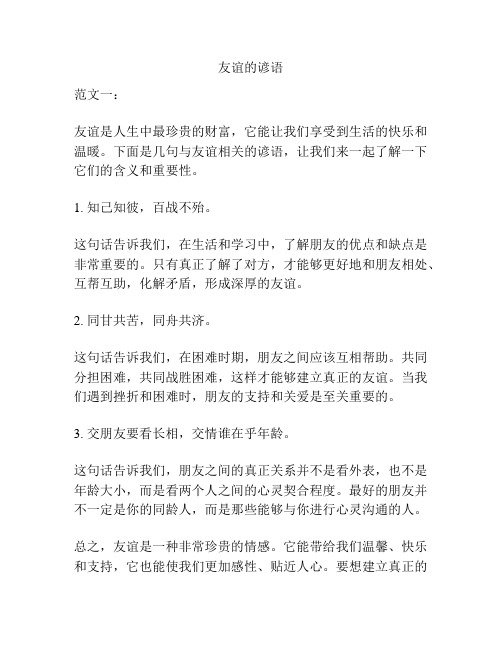 友谊的谚语

范文一：

友谊是人生中最珍贵的财富，它能让我们享受到生活的快乐和温暖。下面是几句与友谊相关的谚语，让我们来一起了解一下它们的含义和重要性。

1. 知己知彼，百战不殆。

这句话告诉我们，在生活和学习中，了解朋友的优点和缺点是非常重要的。只有真正了解了对方，才能够更好地和朋友相处、互帮互助，化解矛盾，形成深厚的友谊。

2. 同甘共苦，同舟共济。

这句话告诉我们，在困难时期，朋友之间应该互相帮助。共同分担困难，共同战胜困难，这样才能够建立真正的友谊。当我们遇到挫折和困难时，朋友的支持和关爱是至关重要的。

3. 交朋友要看长相，交情谁在乎年龄。

这句话告诉我们，朋友之间的真正关系并不是看外表，也不是年龄大小，而是看两个人之间的心灵契合程度。最好的朋友并不一定是你的同龄人，而是那些能够与你进行心灵沟通的人。

总之，友谊是一种非常珍贵的情感。它能带给我们温馨、快乐和支持，它也能使我们更加感性、贴近人心。要想建立真正的